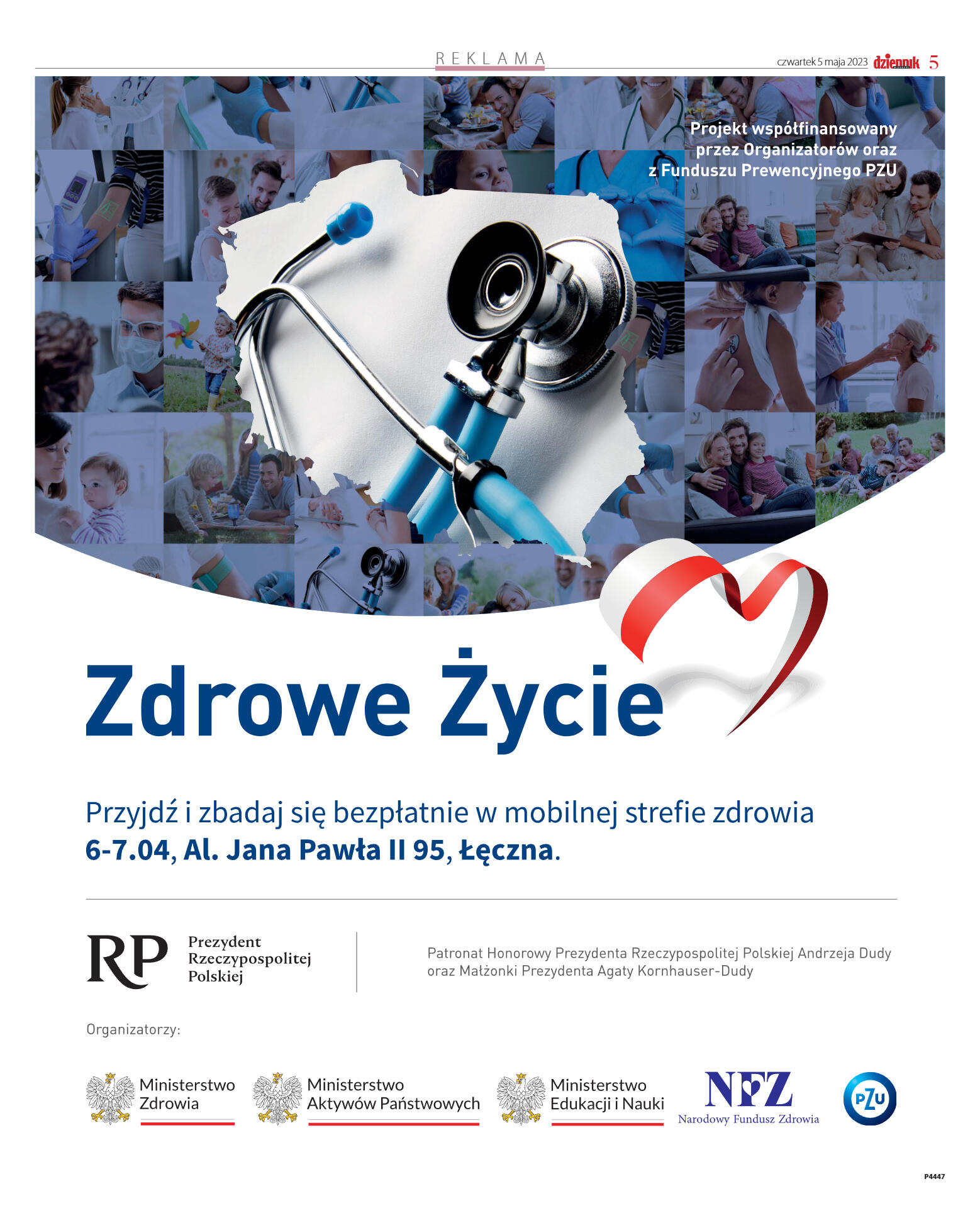 REKLAMA

czwartek 5 maja 2023 dziennik 5

Projekt współfinansowany przez Organizatorów oraz z Funduszu Prewencyjnego PZU

Zdrowe Życie

Przyjdź i zbadaj się bezpłatnie w mobilnej strefie zdrowia
6-7.04, Al. Jana Pawła II 95, Łęczna.

RP Prezydent Rzeczypospolitej Polskiej

Patronat Honorowy Prezydenta Rzeczypospolitej Polskiej Andrzeja Dudy oraz Małżonki Prezydenta Agaty Kornhauser-Dudy

Organizatorzy:

Ministerstwo Zdrowia

Ministerstwo Aktywów Państwowych

Ministerstwo Edukacji i Nauki

NFZ Narodowy Fundusz Zdrowia

PZU

P4447